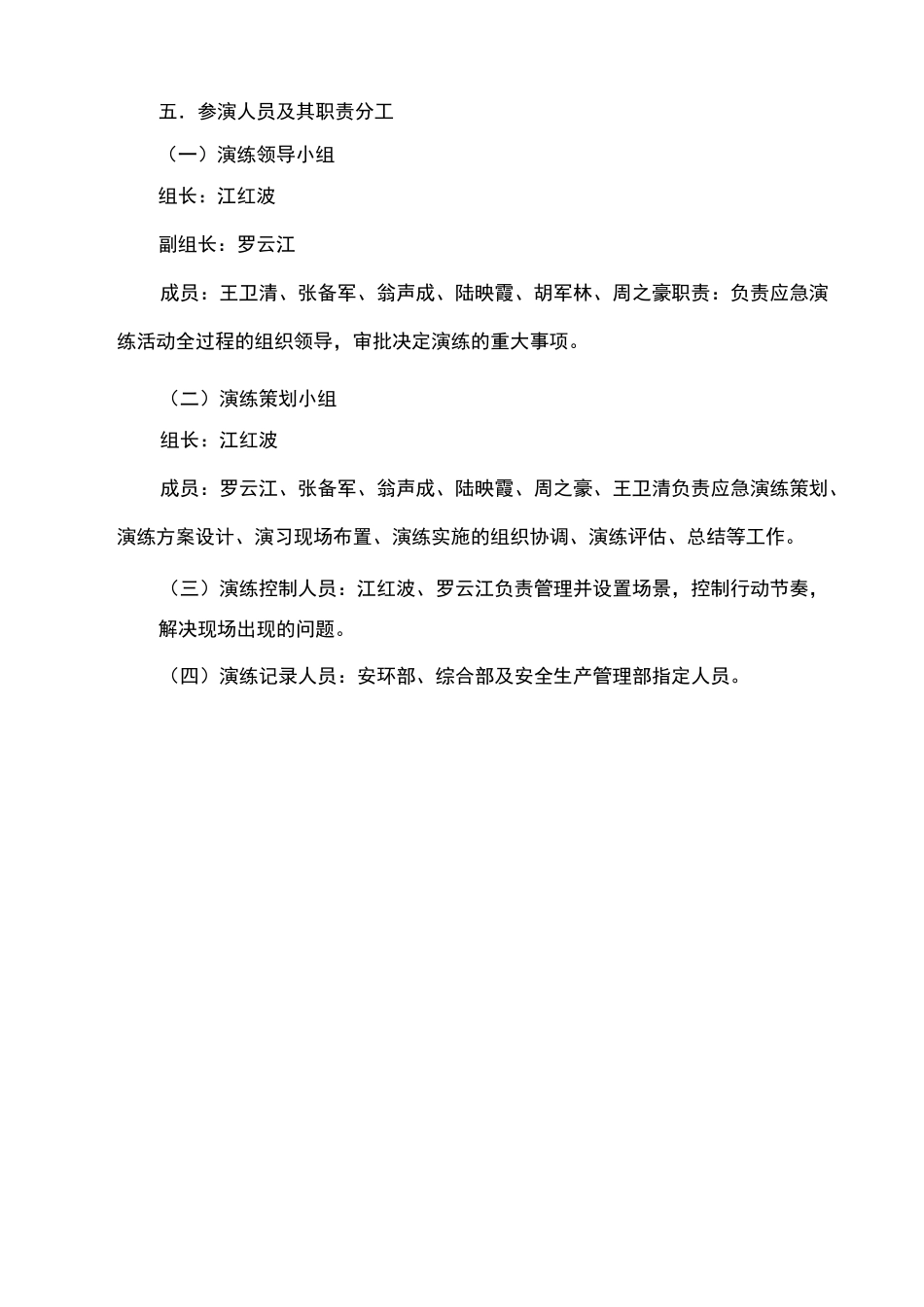 五．参演人员及其职责分工

（一）演练领导小组

组长：江红波

副组长：罗云江

成员：王卫清、张备军、翁声成、陆映霞、胡军林、周之豪职责：负责应急演练活动全过程的组织领导，审批决定演练的重大事项。

（二）演练策划小组

组长：江红波

成员：罗云江、张备军、翁声成、陆映霞、周之豪、王卫清负责应急演练策划、演练方案设计、演习现场布置、演练实施的组织协调、演练评估、总结等工作。

（三）演练控制人员：江红波、罗云江负责管理并设置场景，控制行动节奏，解决现场出现的问题。

（四）演练记录人员：安环部、综合部及安全生产管理部指定人员。